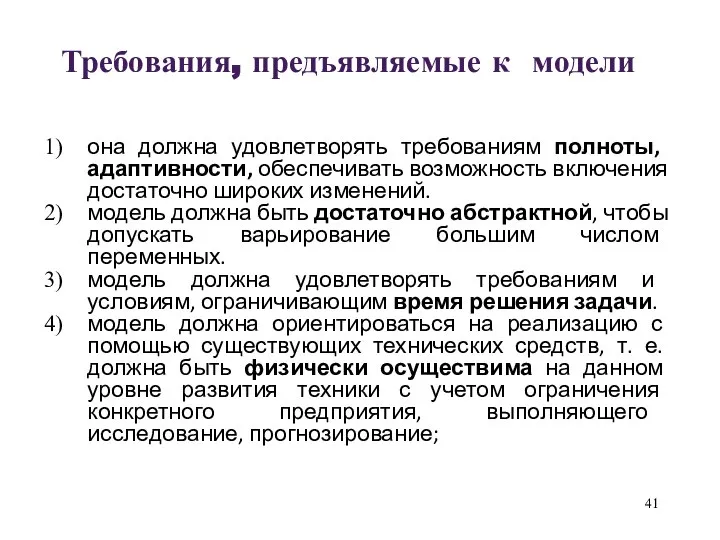 Требования, предъявляемые к модели

1) она должна удовлетворять требованиям полноты, адаптивности, обеспечивать возможность включения достаточно широких изменений.
2) модель должна быть достаточно абстрактной, чтобы допускать варьирование большим числом переменных.
3) модель должна удовлетворять требованиям и условиям, ограничивающим время решения задачи.
4) модель должна ориентироваться на реализацию с помощью существующих технических средств, т. е. должна быть физически осуществима на данном уровне развития техники с учетом ограничения конкретного предприятия, выполняющего исследование, прогнозирование;

41